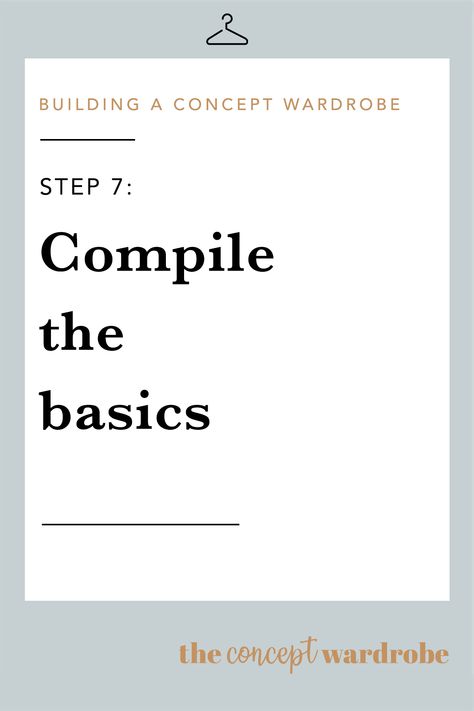 BUILDING A CONCEPT WARDROBE

STEP 7:

Compile the basics

the concept wardrobe